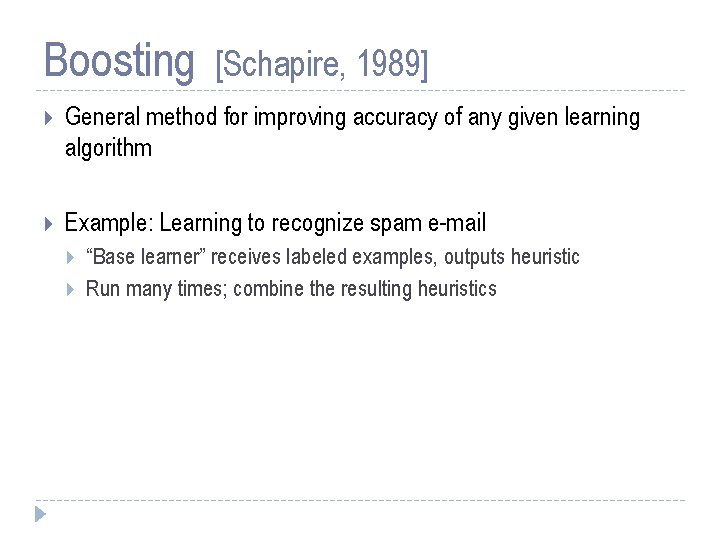 Boosting [Schapire, 1989]

General method for improving accuracy of any given learning algorithm

Example: Learning to recognize spam e-mail

“Base learner” receives labeled examples, outputs heuristic

Run many times; combine the resulting heuristics